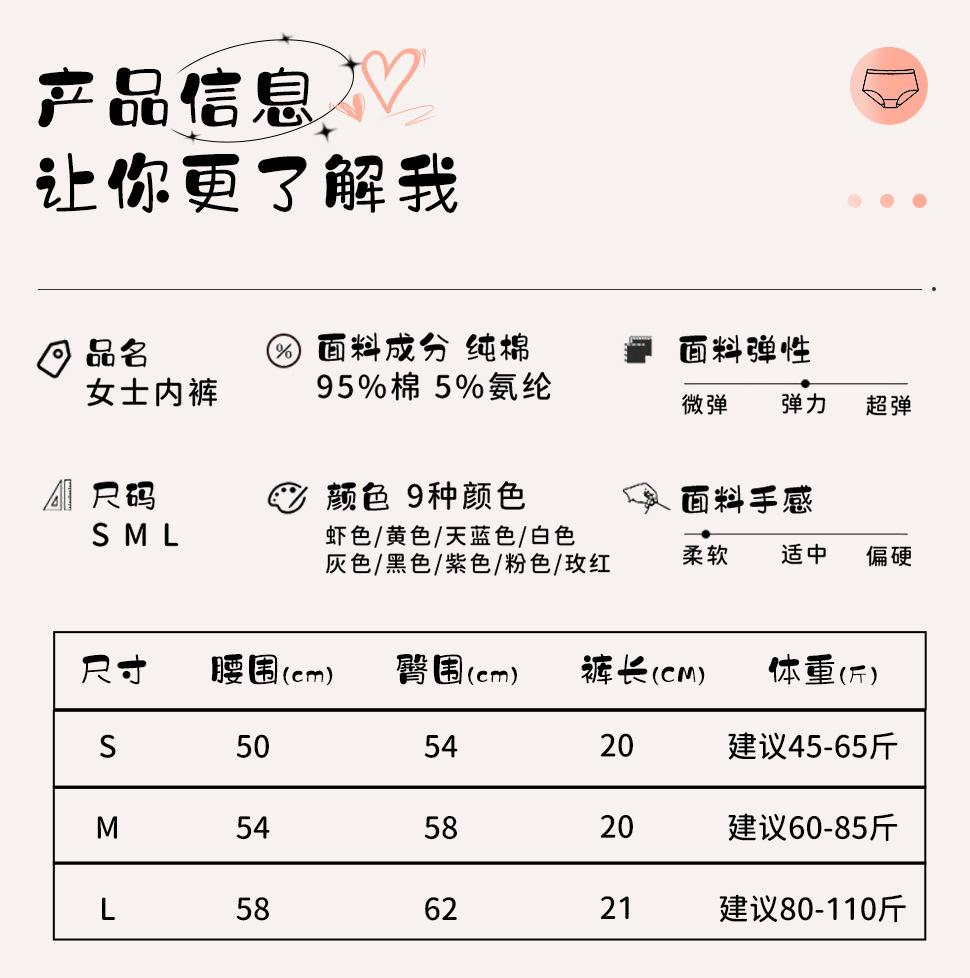 产品信息
让你更了解我

品名
女士内裤

面料成分 纯棉
95%棉 5%氨纶

面料弹性
微弹 弹力 超弹

尺码
S M L

颜色 9种颜色
虾色/黄色/天蓝色/白色
灰色/黑色/紫色/粉色/玫红

面料手感
柔软 适中 偏硬

| 尺寸 | 腰围(cm) | 臀围(cm) | 裤长(CM) | 体重(斤) |
|---|---|---|---|---|
| S | 50 | 54 | 20 | 建议45-65斤 |
| M | 54 | 58 | 20 | 建议60-85斤 |
| L | 58 | 62 | 21 | 建议80-110斤 |